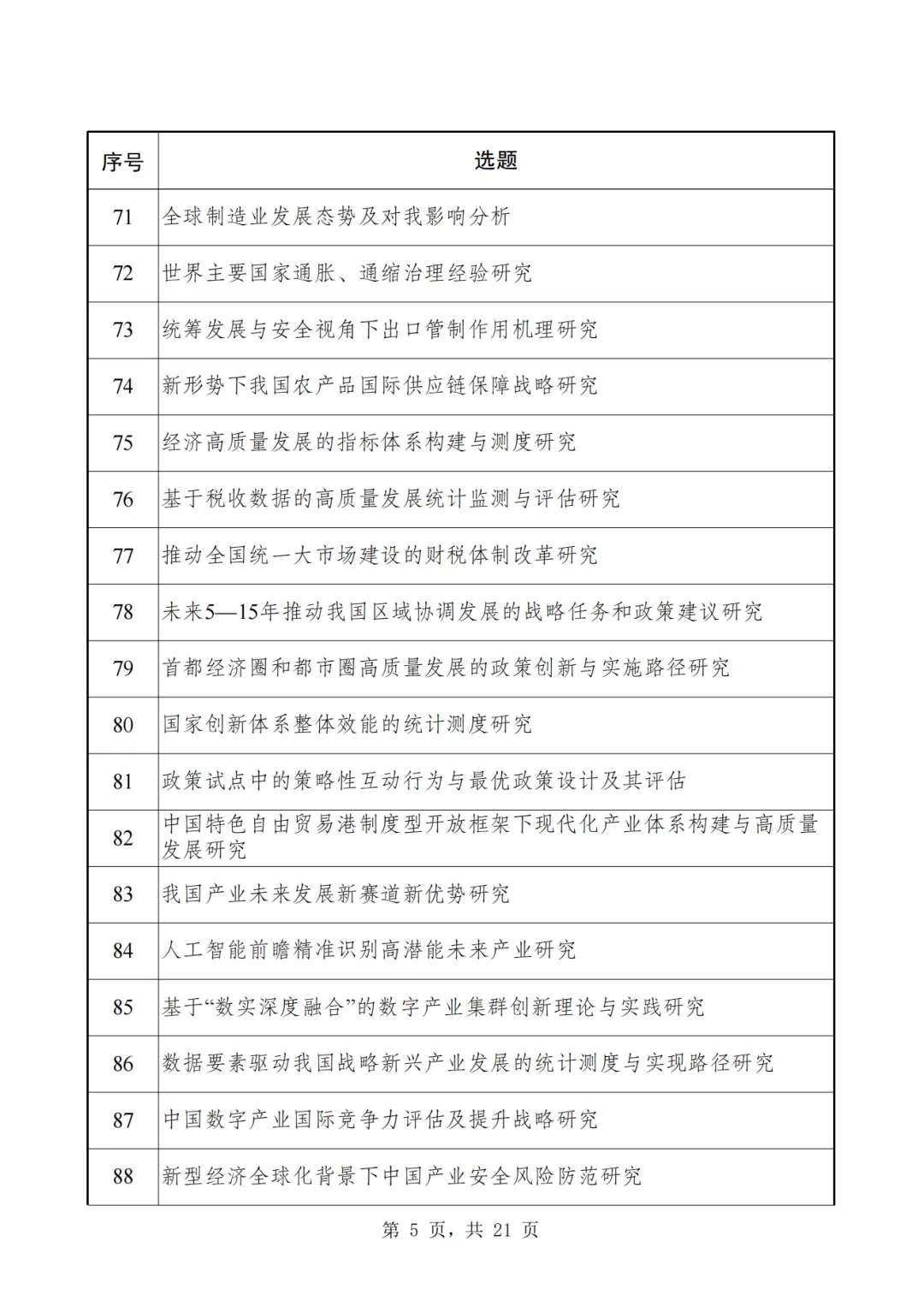 | 序号 | 选题 |
|---|---|
| 71 | 全球制造业发展态势及对我影响分析 |
| 72 | 世界主要国家通胀、通缩治理经验研究 |
| 73 | 统筹发展与安全视角下出口管制作用机理研究 |
| 74 | 新形势下我国农产品国际供应链保障战略研究 |
| 75 | 经济高质量发展的指标体系构建与测度研究 |
| 76 | 基于税收数据的高质量发展统计监测与评估研究 |
| 77 | 推动全国统一大市场建设的财税体制改革研究 |
| 78 | 未来5—15年推动我国区域协调发展的战略任务和政策建议研究 |
| 79 | 首都经济圈和都市圈高质量发展的政策创新与实施路径研究 |
| 80 | 国家创新体系整体效能的统计测度研究 |
| 81 | 政策试点中的策略性互动行为与最优政策设计及其评估 |
| 82 | 中国特色自由贸易港制度型开放框架下现代化产业体系构建与高质量发展研究 |
| 83 | 我国产业未来发展新赛道新优势研究 |
| 84 | 人工智能前瞻精准识别高潜能未来产业研究 |
| 85 | 基于“数实深度融合”的数字产业集群创新理论与实践研究 |
| 86 | 数据要素驱动我国战略新兴产业发展的统计测度与实现路径研究 |
| 87 | 中国数字产业国际竞争力评估及提升战略研究 |
| 88 | 新型经济全球化背景下中国产业安全风险防范研究 |

第 5 页，共 21 页